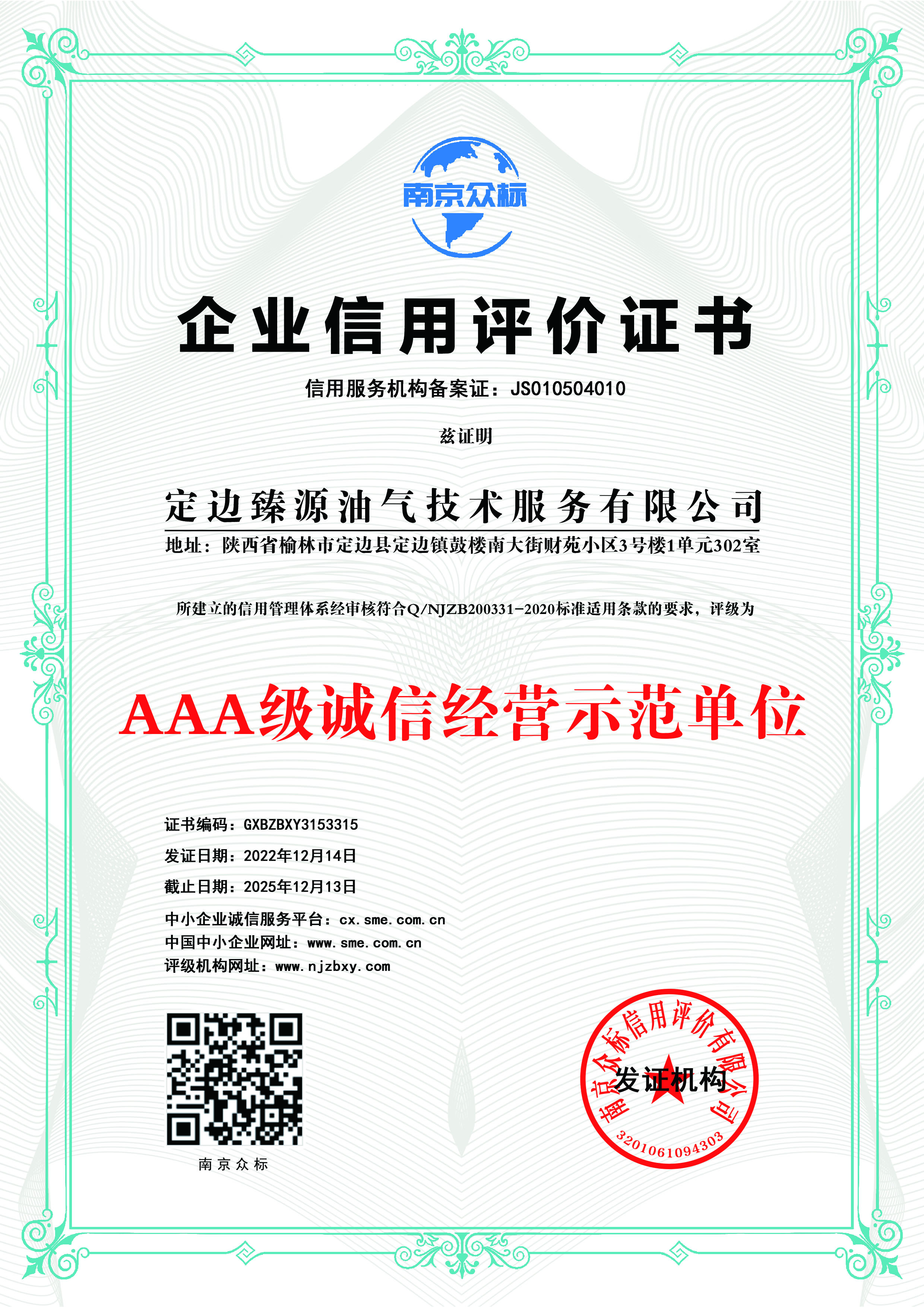 南京众标

企业信用评价证书

信用服务机构备案证：JS010504010

兹证明

定边臻源油气技术服务有限公司

地址：陕西省榆林市定边县定边镇鼓楼南大街财苑小区3号楼1单元302室

所建立的信用管理体系经审核符合Q/NJZB200331-2020标准适用条款的要求，评级为

AAA级诚信经营示范单位

证书编码：GXBZBXY3153315

发证日期：2022年12月14日

截止日期：2025年12月13日

中小企业诚信服务平台：cx.sme.com.cn

中国中小企业网址：www.sme.com.cn

评级机构网址：www.njzbxy.com

南京众标

南京众标信用评价有限公司
发证机构
3201061094303